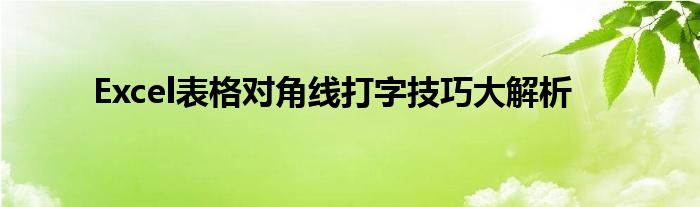 Excel表格对角线打字技巧大解析